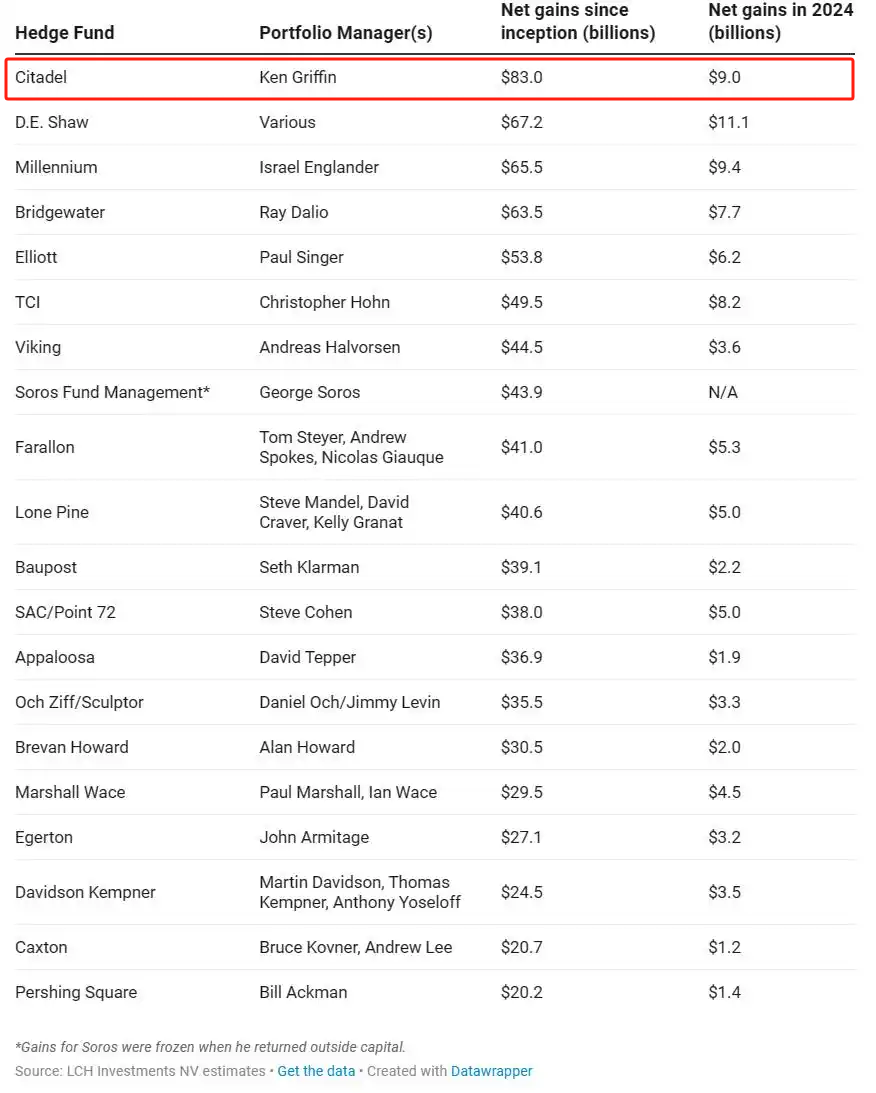 | Hedge Fund | Portfolio Manager(s) | Net gains since inception (billions) | Net gains in 2024 (billions) |
|---|---|---|---|
| Citadel | Ken Griffin | \$83.0 | \$9.0 |
| D.E. Shaw | Various | \$67.2 | \$11.1 |
| Millennium | Israel Englander | \$65.5 | \$9.4 |
| Bridgewater | Ray Dalio | \$63.5 | \$7.7 |
| Elliott | Paul Singer | \$53.8 | \$6.2 |
| TCI | Christopher Hohn | \$49.5 | \$8.2 |
| Viking | Andreas Halvorsen | \$44.5 | \$3.6 |
| Soros Fund Management* | George Soros | \$43.9 | N/A |
| Farallon | Tom Steyer, Andrew Spokes, Nicolas Giauque | \$41.0 | \$5.3 |
| Lone Pine | Steve Mandel, David Craver, Kelly Granat | \$40.6 | \$5.0 |
| Baupost | Seth Klarman | \$39.1 | \$2.2 |
| SAC/Point 72 | Steve Cohen | \$38.0 | \$5.0 |
| Appaloosa | David Tepper | \$36.9 | \$1.9 |
| Och Ziff/Sculptor | Daniel Och/Jimmy Levin | \$35.5 | \$3.3 |
| Brevan Howard | Alan Howard | \$30.5 | \$2.0 |
| Marshall Wace | Paul Marshall, Ian Wace | \$29.5 | \$4.5 |
| Egerton | John Armitage | \$27.1 | \$3.2 |
| Davidson Kempner | Martin Davidson, Thomas Kempner, Anthony Yoseloff | \$24.5 | \$3.5 |
| Caxton | Bruce Kovner, Andrew Lee | \$20.7 | \$1.2 |
| Pershing Square | Bill Ackman | \$20.2 | \$1.4 |

*Gains for Soros were frozen when he returned outside capital.
Source: LCH Investments NV estimates • Get the data • Created with Datawrapper